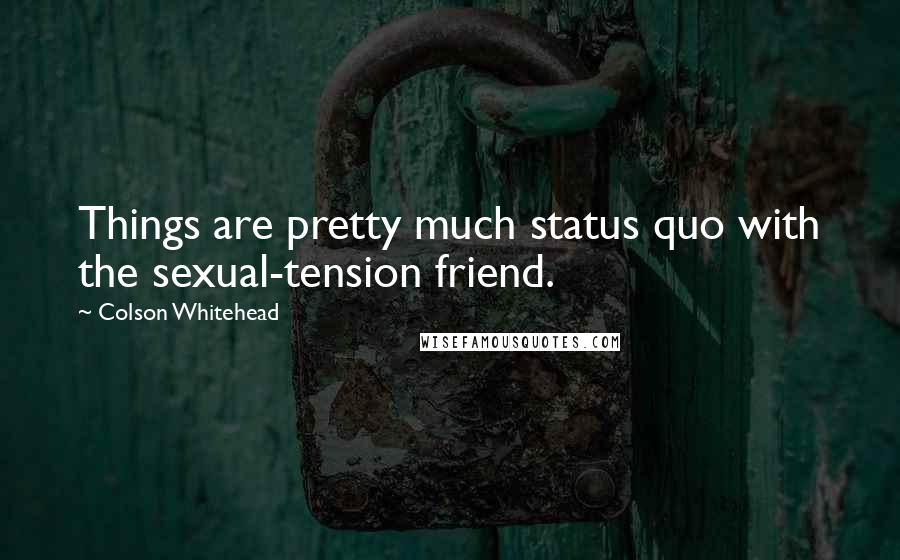 Things are pretty much status quo with the sexual-tension friend.

~ Colson Whitehead

WISEFAMOUSQUOTES.COM